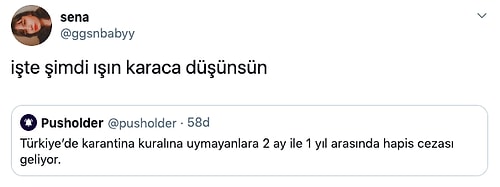 sena
@ggsnbabyy

işte şimdi ışın karaca düşünsün

Pusholder @pusholder · 58d
Türkiye'de karantina kuralına uymayanlara 2 ay ile 1 yıl arasında hapis cezası geliyor.